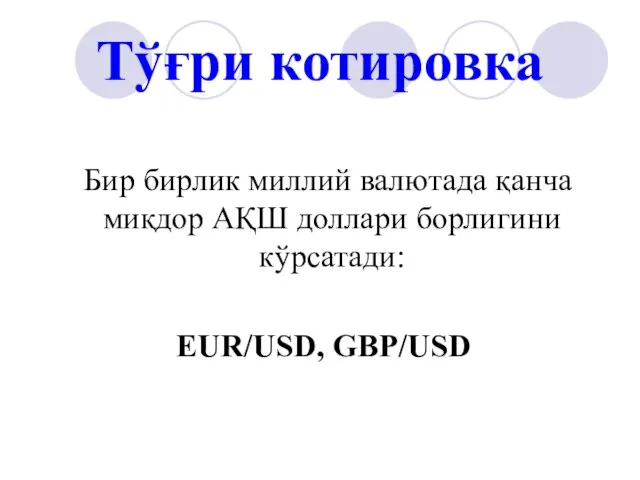 Тўғри котировка

Бир бирлик миллий валютада қанча миқдор АҚШ доллари борлигини кўрсатади:

EUR/USD, GBP/USD